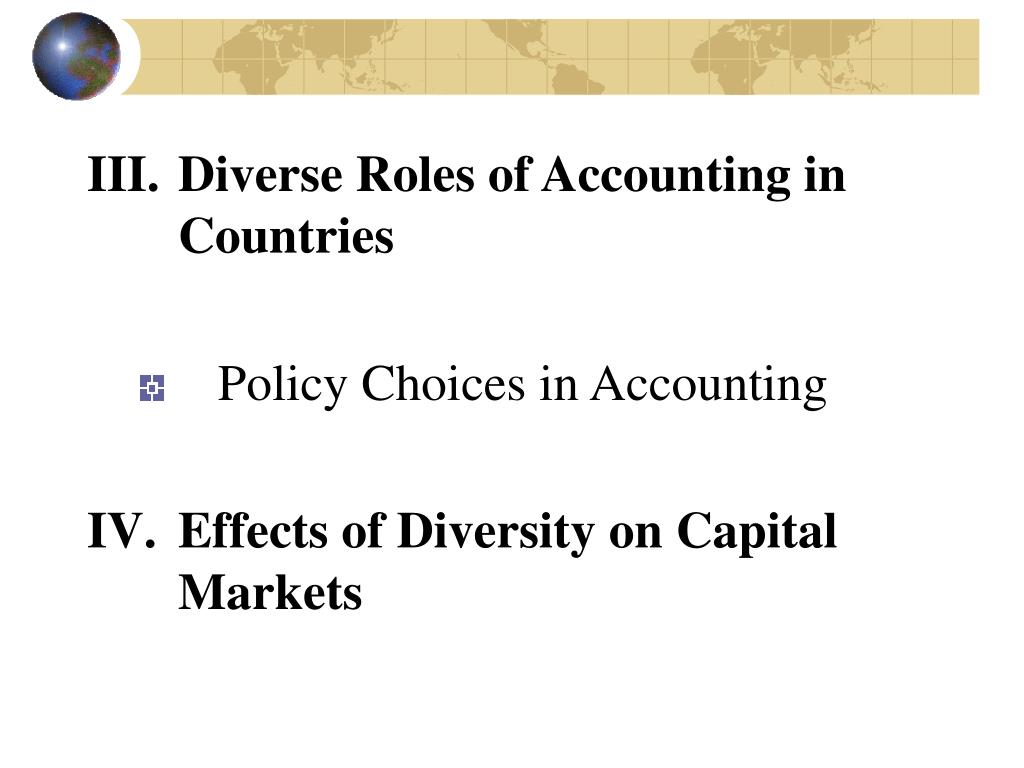 III. Diverse Roles of Accounting in Countries

Policy Choices in Accounting

IV. Effects of Diversity on Capital Markets